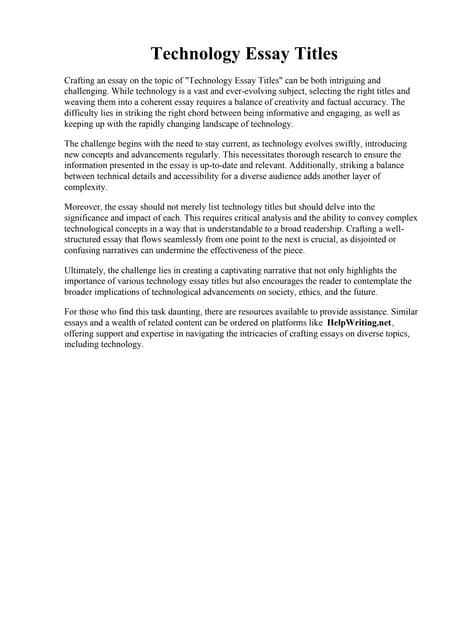 Technology Essay Titles

Crafting an essay on the topic of "Technology Essay Titles" can be both intriguing and challenging. While technology is a vast and ever-evolving subject, selecting the right titles and weaving them into a coherent essay requires a balance of creativity and factual accuracy. The difficulty lies in striking the right chord between being informative and engaging, as well as keeping up with the rapidly changing landscape of technology.

The challenge begins with the need to stay current, as technology evolves swiftly, introducing new concepts and advancements regularly. This necessitates thorough research to ensure the information presented in the essay is up-to-date and relevant. Additionally, striking a balance between technical details and accessibility for a diverse audience adds another layer of complexity.

Moreover, the essay should not merely list technology titles but should delve into the significance and impact of each. This requires critical analysis and the ability to convey complex technological concepts in a way that is understandable to a broad readership. Crafting a well-structured essay that flows seamlessly from one point to the next is crucial, as disjointed or confusing narratives can undermine the effectiveness of the piece.

Ultimately, the challenge lies in creating a captivating narrative that not only highlights the importance of various technology essay titles but also encourages the reader to contemplate the broader implications of technological advancements on society, ethics, and the future.

For those who find this task daunting, there are resources available to provide assistance. Similar essays and a wealth of related content can be ordered on platforms like HelpWriting.net, offering support and expertise in navigating the intricacies of crafting essays on diverse topics, including technology.